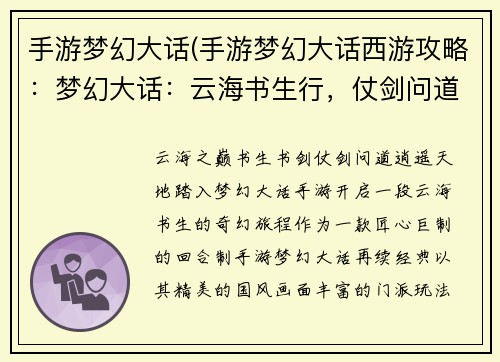 手游梦幻大话(手游梦幻大话西游攻略：梦幻大话：云海书生行，仗剑问道

云海之巅书生书剑仗剑问道逍遥天地踏入梦幻大话手游开启一段云海书生的奇幻旅程作为一款匠心巨制的回合制手游梦幻大话再续经典以其精美的国风画面丰富的门派玩法